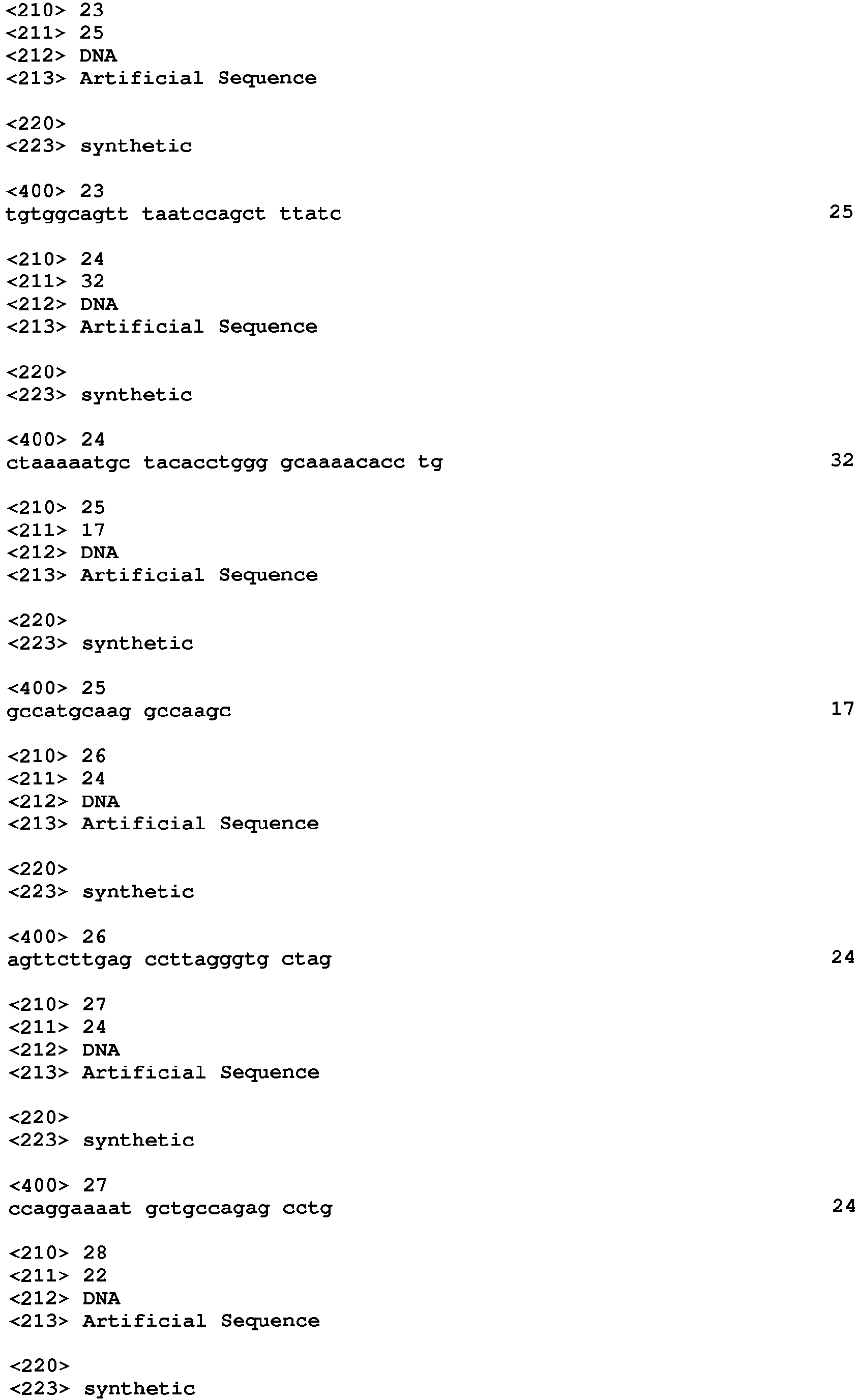 <210> 23
<211> 25
<212> DNA
<213> Artificial Sequence

<220>
<223> synthetic

<400> 23
tgtggcagtt taatccagct ttatc 25

<210> 24
<211> 32
<212> DNA
<213> Artificial Sequence

<220>
<223> synthetic

<400> 24
ctaaaaatgc tacacctggg gcaaaacacc tg 32

<210> 25
<211> 17
<212> DNA
<213> Artificial Sequence

<220>
<223> synthetic

<400> 25
gccatgcaag gccaagc 17

<210> 26
<211> 24
<212> DNA
<213> Artificial Sequence

<220>
<223> synthetic

<400> 26
agttcttgag ccttagggtg ctag 24

<210> 27
<211> 24
<212> DNA
<213> Artificial Sequence

<220>
<223> synthetic

<400> 27
ccaggaaaat gctgccagag cctg 24

<210> 28
<211> 22
<212> DNA
<213> Artificial Sequence

<220>
<223> synthetic